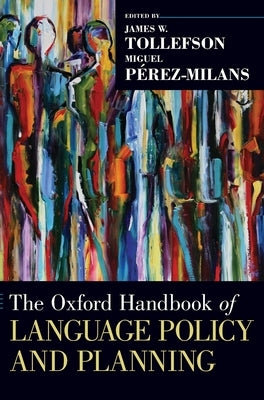 EDITED BY
JAMES W.
TOLLEFSON
MIGUEL
PÉREZ-MILANS

The Oxford Handbook of
LANGUAGE POLICY
AND PLANNING